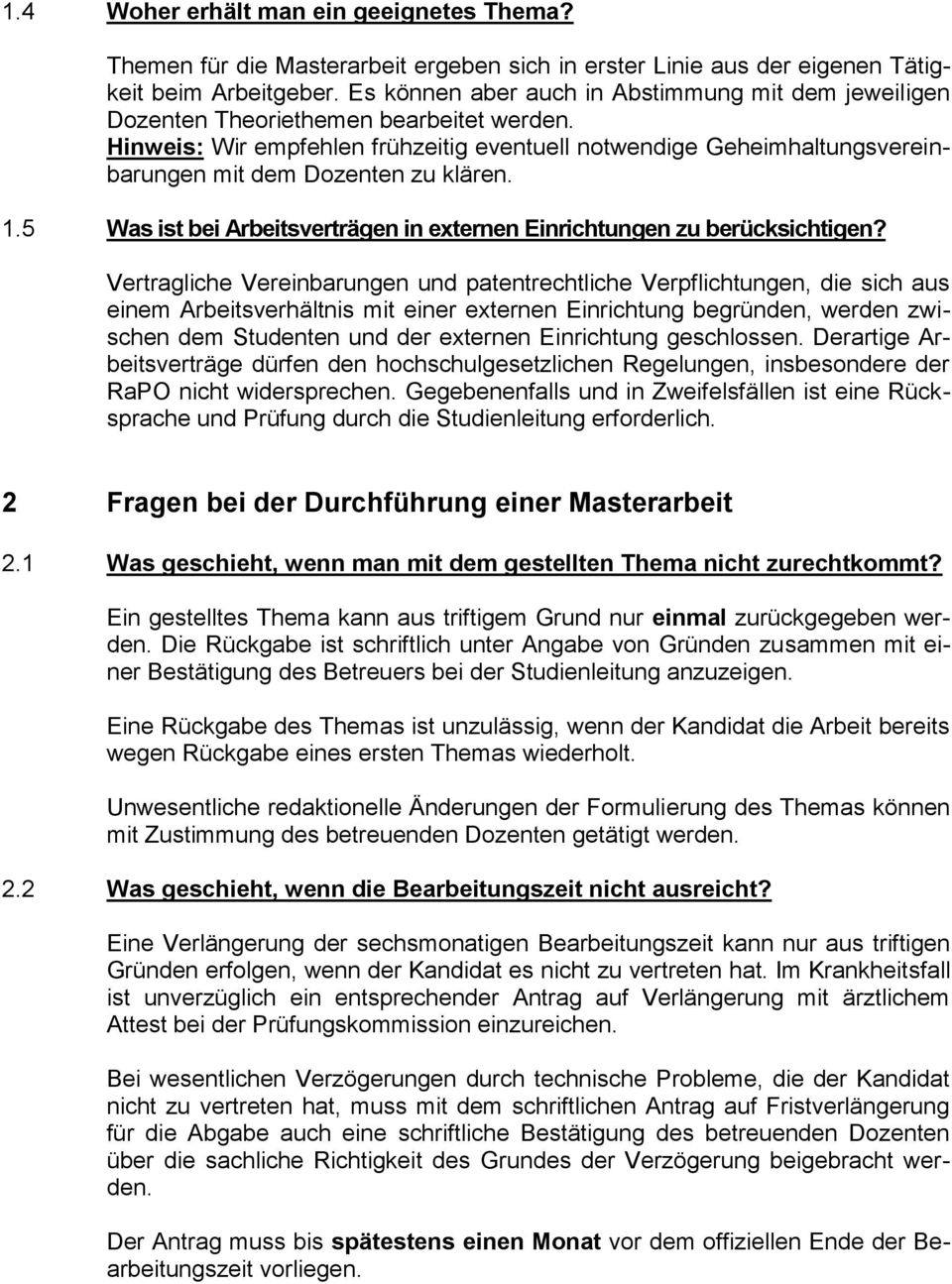 1.4 Woher erhält man ein geeignetes Thema?

Themen für die Masterarbeit ergeben sich in erster Linie aus der eigenen Tätigkeit beim Arbeitgeber. Es können aber auch in Abstimmung mit dem jeweiligen Dozenten Theoriethemen bearbeitet werden.
Hinweis: Wir empfehlen frühzeitig eventuell notwendige Geheimhaltungsvereinbarungen mit dem Dozenten zu klären.

1.5 Was ist bei Arbeitsverträgen in externen Einrichtungen zu berücksichtigen?

Vertragliche Vereinbarungen und patentrechtliche Verpflichtungen, die sich aus einem Arbeitsverhältnis mit einer externen Einrichtung begründen, werden zwischen dem Studenten und der externen Einrichtung geschlossen. Derartige Arbeitsverträge dürfen den hochschulgesetzlichen Regelungen, insbesondere der RaPO nicht widersprechen. Gegebenenfalls und in Zweifelsfällen ist eine Rücksprache und Prüfung durch die Studienleitung erforderlich.

2 Fragen bei der Durchführung einer Masterarbeit

2.1 Was geschieht, wenn man mit dem gestellten Thema nicht zurechtkommt?

Ein gestelltes Thema kann aus triftigem Grund nur einmal zurückgegeben werden. Die Rückgabe ist schriftlich unter Angabe von Gründen zusammen mit einer Bestätigung des Betreuers bei der Studienleitung anzuzeigen.

Eine Rückgabe des Themas ist unzulässig, wenn der Kandidat die Arbeit bereits wegen Rückgabe eines ersten Themas wiederholt.

Unwesentliche redaktionelle Änderungen der Formulierung des Themas können mit Zustimmung des betreuenden Dozenten getätigt werden.

2.2 Was geschieht, wenn die Bearbeitungszeit nicht ausreicht?

Eine Verlängerung der sechsmonatigen Bearbeitungszeit kann nur aus triftigen Gründen erfolgen, wenn der Kandidat es nicht zu vertreten hat. Im Krankheitsfall ist unverzüglich ein entsprechender Antrag auf Verlängerung mit ärztlichem Attest bei der Prüfungskommission einzureichen.

Bei wesentlichen Verzögerungen durch technische Probleme, die der Kandidat nicht zu vertreten hat, muss mit dem schriftlichen Antrag auf Fristverlängerung für die Abgabe auch eine schriftliche Bestätigung des betreuenden Dozenten über die sachliche Richtigkeit des Grundes der Verzögerung beigebracht werden.

Der Antrag muss bis spätestens einen Monat vor dem offiziellen Ende der Bearbeitungszeit vorliegen.